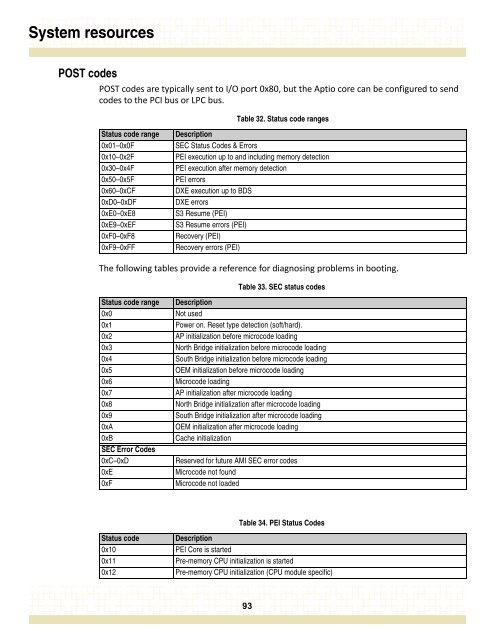 System resources

POST codes

POST codes are typically sent to I/O port 0x80, but the Aptio core can be configured to send codes to the PCI bus or LPC bus.

Table 32. Status code ranges

| Status code range | Description |
|---|---|
| 0x01–0x0F | SEC Status Codes & Errors |
| 0x10–0x2F | PEI execution up to and including memory detection |
| 0x30–0x4F | PEI execution after memory detection |
| 0x50–0x5F | PEI errors |
| 0x60–0xCF | DXE execution up to BDS |
| 0xD0–0xDF | DXE errors |
| 0xE0–0xE8 | S3 Resume (PEI) |
| 0xE9–0xEF | S3 Resume errors (PEI) |
| 0xF0–0xF8 | Recovery (PEI) |
| 0xF9–0xFF | Recovery errors (PEI) |

The following tables provide a reference for diagnosing problems in booting.

Table 33. SEC status codes

| Status code range | Description |
|---|---|
| 0x0 | Not used |
| 0x1 | Power on. Reset type detection (soft/hard). |
| 0x2 | AP initialization before microcode loading |
| 0x3 | North Bridge initialization before microcode loading |
| 0x4 | South Bridge initialization before microcode loading |
| 0x5 | OEM initialization before microcode loading |
| 0x6 | Microcode loading |
| 0x7 | AP initialization after microcode loading |
| 0x8 | North Bridge initialization after microcode loading |
| 0x9 | South Bridge initialization after microcode loading |
| 0xA | OEM initialization after microcode loading |
| 0xB | Cache initialization |
| SEC Error Codes | |
| 0xC–0xD | Reserved for future AMI SEC error codes |
| 0xE | Microcode not found |
| 0xF | Microcode not loaded |

Table 34. PEI Status Codes

| Status code | Description |
|---|---|
| 0x10 | PEI Core is started |
| 0x11 | Pre-memory CPU initialization is started |
| 0x12 | Pre-memory CPU initialization (CPU module specific) |

93